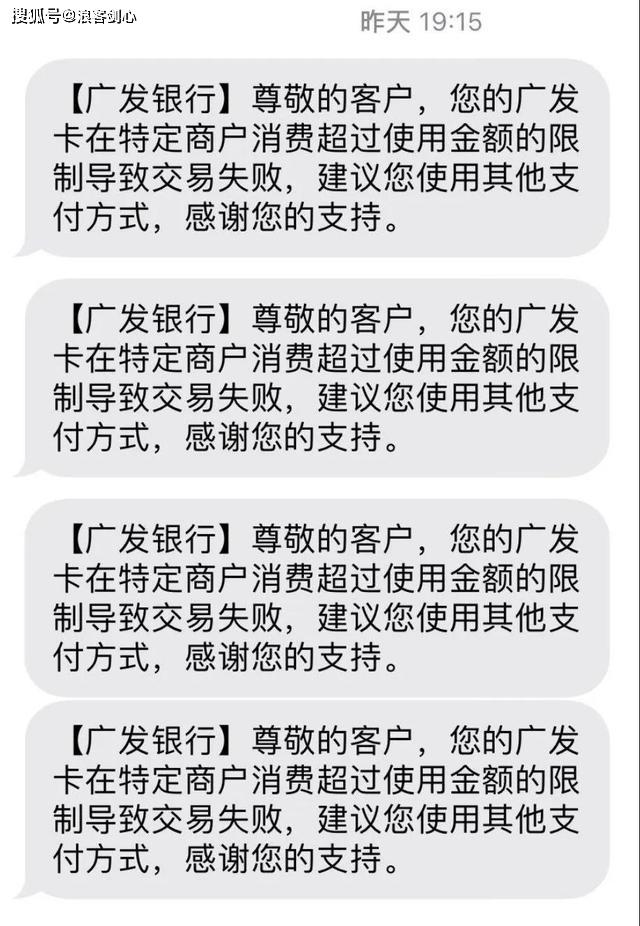 搜狐号@浪客剑心

昨天 19:15

【广发银行】尊敬的客户，您的广发卡在特定商户消费超过使用金额的限制导致交易失败，建议您使用其他支付方式，感谢您的支持。

【广发银行】尊敬的客户，您的广发卡在特定商户消费超过使用金额的限制导致交易失败，建议您使用其他支付方式，感谢您的支持。

【广发银行】尊敬的客户，您的广发卡在特定商户消费超过使用金额的限制导致交易失败，建议您使用其他支付方式，感谢您的支持。

【广发银行】尊敬的客户，您的广发卡在特定商户消费超过使用金额的限制导致交易失败，建议您使用其他支付方式，感谢您的支持。